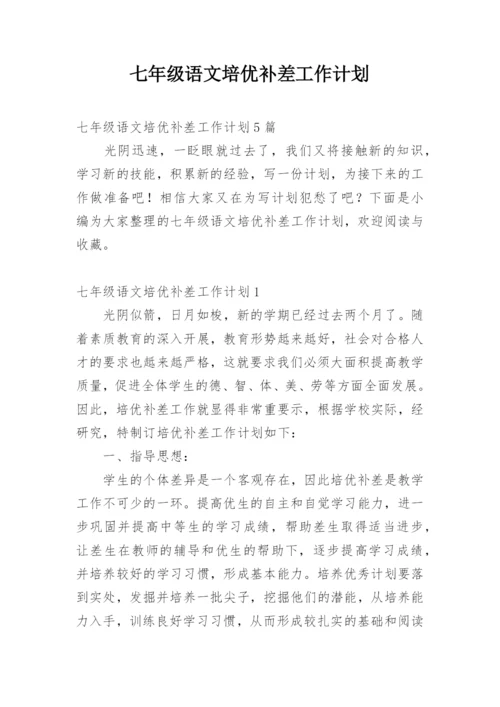 七年级语文培优补差工作计划

七年级语文培优补差工作计划5篇

光阴迅速，一眨眼就过去了，我们又将接触新的知识，学习新的技能，积累新的经验，写一份计划，为接下来的工作做准备吧！相信大家又在为写计划犯愁了吧？下面是小编为大家整理的七年级语文培优补差工作计划，欢迎阅读与收藏。

七年级语文培优补差工作计划1

光阴似箭，日月如梭，新的学期已经过去两个月了。随着素质教育的深入开展，教育形势越来越好，社会对合格人才的要求也越来越严格，这就要求我们必须大面积提高教学质量，促进全体学生的德、智、体、美、劳等方面全面发展。因此，培优补差工作就显得非常重要示，根据学校实际，经研究，特制订培优补差工作计划如下：

一、指导思想：

学生的个体差异是一个客观存在，因此培优补差是教学工作不可少的一环。提高优生的自主和自觉学习能力，进一步巩固并提高中等生的学习成绩，帮助差生取得适当进步，让差生在教师的辅导和优生的帮助下，逐步提高学习成绩，并培养较好的学习习惯，形成基本能力。培养优秀计划要落到实处，发掘并培养一批尖子，挖掘他们的潜能，从培养能力入手，训练良好学习习惯，从而形成较扎实的基础和阅读